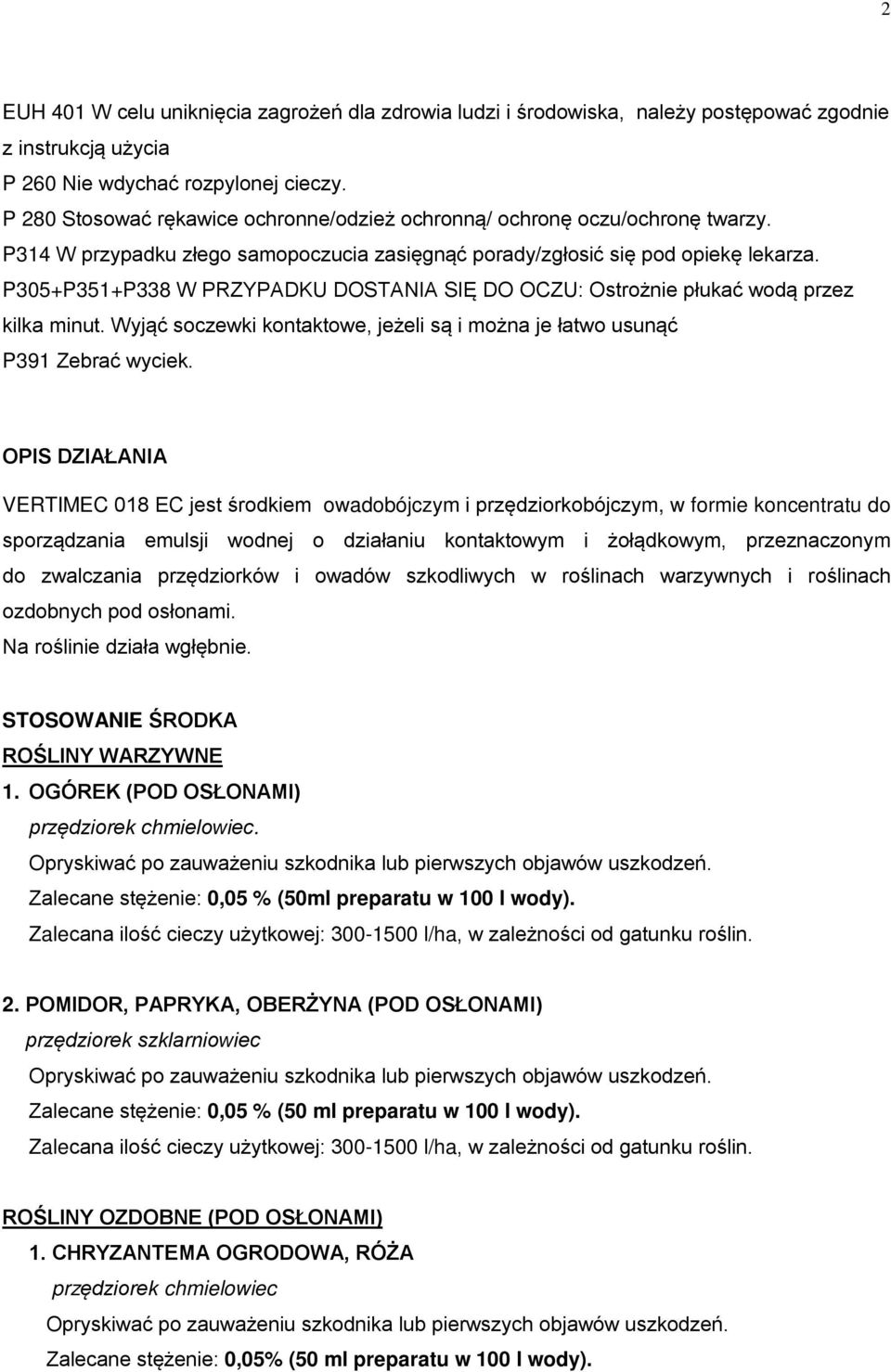 2

EUH 401 W celu uniknięcia zagrożeń dla zdrowia ludzi i środowiska, należy postępować zgodnie z instrukcją użycia
P 260 Nie wdychać rozpylonej cieczy.
P 280 Stosować rękawice ochronne/odzież ochronną/ ochronę oczu/ochronę twarzy.
P314 W przypadku złego samopoczucia zasięgnąć porady/zgłosić się pod opiekę lekarza.
P305+P351+P338 W PRZYPADKU DOSTANIA SIĘ DO OCZU: Ostrożnie płukać wodą przez kilka minut. Wyjąć soczewki kontaktowe, jeżeli są i można je łatwo usunąć
P391 Zebrać wyciek.

OPIS DZIAŁANIA

VERTIMEC 018 EC jest środkiem owadobójczym i przędziorkobójczym, w formie koncentratu do sporządzania emulsji wodnej o działaniu kontaktowym i żołądkowym, przeznaczonym do zwalczania przędziorków i owadów szkodliwych w roślinach warzywnych i roślinach ozdobnych pod osłonami.
Na roślinie działa wgłębnie.

STOSOWANIE ŚRODKA
ROŚLINY WARZYWNE
1. OGÓREK (POD OSŁONAMI)
przędziorek chmielowiec.
Opryskiwać po zauważeniu szkodnika lub pierwszych objawów uszkodzeń.
Zalecane stężenie: 0,05 % (50ml preparatu w 100 l wody).
Zalecana ilość cieczy użytkowej: 300-1500 l/ha, w zależności od gatunku roślin.

2. POMIDOR, PAPRYKA, OBERŻYNA (POD OSŁONAMI)
przędziorek szklarniowiec
Opryskiwać po zauważeniu szkodnika lub pierwszych objawów uszkodzeń.
Zalecane stężenie: 0,05 % (50 ml preparatu w 100 l wody).
Zalecana ilość cieczy użytkowej: 300-1500 l/ha, w zależności od gatunku roślin.

ROŚLINY OZDOBNE (POD OSŁONAMI)
1. CHRYZANTEMA OGRODOWA, RÓŻA
przędziorek chmielowiec
Opryskiwać po zauważeniu szkodnika lub pierwszych objawów uszkodzeń.
Zalecane stężenie: 0,05% (50 ml preparatu w 100 l wody).